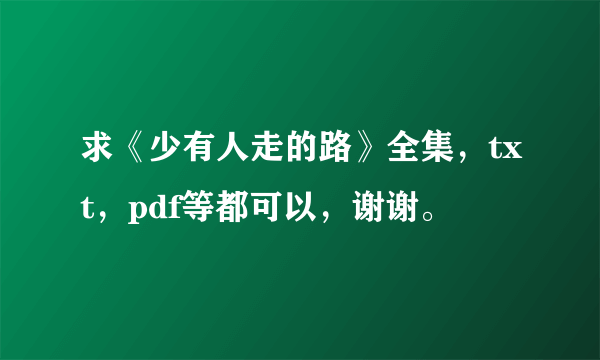 求《少有人走的路》全集，txt，pdf等都可以，谢谢。